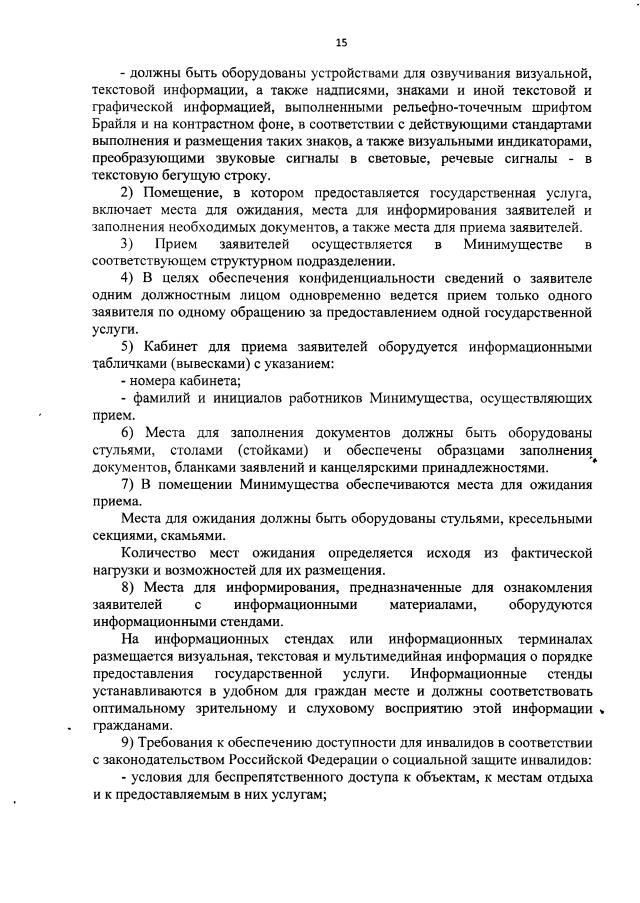 15

- должны быть оборудованы устройствами для озвучивания визуальной, текстовой информации, а также надписями, знаками и иной текстовой и графической информацией, выполненными рельефно-точечным шрифтом Брайля и на контрастном фоне, в соответствии с действующими стандартами выполнения и размещения таких знаков, а также визуальными индикаторами, преобразующими звуковые сигналы в световые, речевые сигналы - в текстовую бегущую строку.

2) Помещение, в котором предоставляется государственная услуга, включает места для ожидания, места для информирования заявителей и заполнения необходимых документов, а также места для приема заявителей.

3) Прием заявителей осуществляется в Минимуществе в соответствующем структурном подразделении.

4) В целях обеспечения конфиденциальности сведений о заявителе одним должностным лицом одновременно ведется прием только одного заявителя по одному обращению за предоставлением одной государственной услуги.

5) Кабинет для приема заявителей оборудуется информационными табличками (вывесками) с указанием:

- номера кабинета;

- фамилий и инициалов работников Минимущества, осуществляющих прием.

6) Места для заполнения документов должны быть оборудованы стульями, столами (стойками) и обеспечены образцами заполнения документов, бланками заявлений и канцелярскими принадлежностями.

7) В помещении Минимущества обеспечиваются места для ожидания приема.

Места для ожидания должны быть оборудованы стульями, кресельными секциями, скамьями.

Количество мест ожидания определяется исходя из фактической нагрузки и возможностей для их размещения.

8) Места для информирования, предназначенные для ознакомления заявителей с информационными материалами, оборудуются информационными стендами.

На информационных стендах или информационных терминалах размещается визуальная, текстовая и мультимедийная информация о порядке предоставления государственной услуги. Информационные стенды устанавливаются в удобном для граждан месте и должны соответствовать оптимальному зрительному и слуховому восприятию этой информации гражданами.

9) Требования к обеспечению доступности для инвалидов в соответствии с законодательством Российской Федерации о социальной защите инвалидов:

- условия для беспрепятственного доступа к объектам, к местам отдыха и к предоставляемым в них услугам;